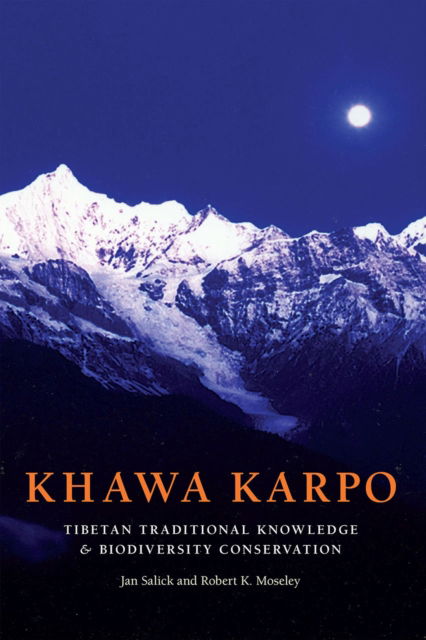 KHAWA KARPO

TIBETAN TRADITIONAL KNOWLEDGE & BIODIVERSITY CONSERVATION

Jan Salick and Robert K. Moseley